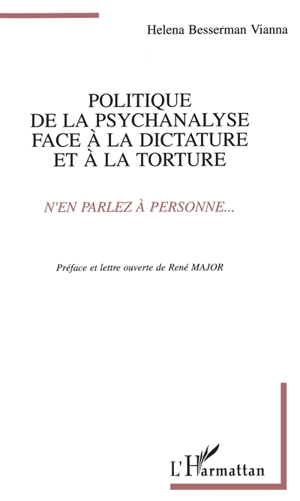 Helena Besserman Vianna

POLITIQUE
DE LA PSYCHANALYSE
FACE À LA DICTATURE
ET À LA TORTURE

N'EN PARLEZ À PERSONNE...

Préface et lettre ouverte de René MAJOR

L'Harmattan